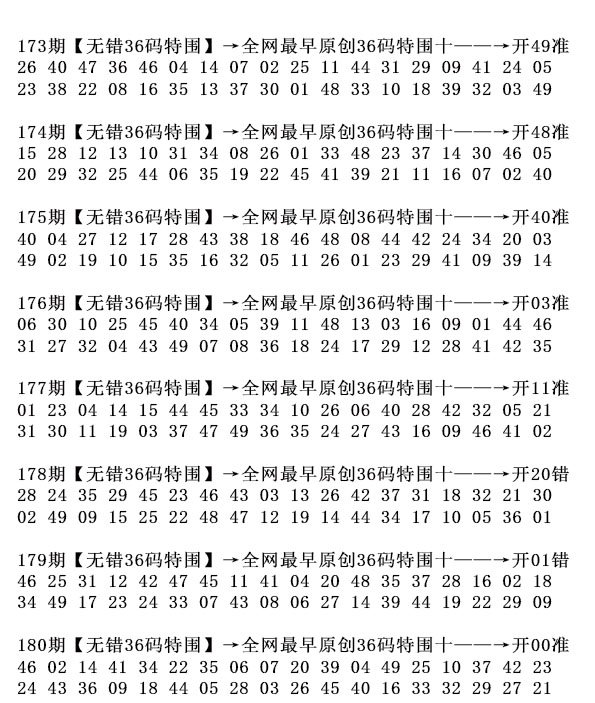 173期【无错36码特围】→全网最早原创36码特围十——→开49准
26 40 47 36 46 04 14 07 02 25 11 44 31 29 09 41 24 05
23 38 22 08 16 35 13 37 30 01 48 33 10 18 39 32 03 49

174期【无错36码特围】→全网最早原创36码特围十——→开48准
15 28 12 13 10 31 34 08 26 01 33 48 23 37 14 30 46 05
20 29 32 25 44 06 35 19 22 45 41 39 21 11 16 07 02 40

175期【无错36码特围】→全网最早原创36码特围十——→开40准
40 04 27 12 17 28 43 38 18 46 48 08 44 42 24 34 20 03
49 02 19 10 15 35 16 32 05 11 26 01 23 29 41 09 39 14

176期【无错36码特围】→全网最早原创36码特围十——→开03准
06 30 10 25 45 40 34 05 39 11 48 13 03 16 09 01 44 46
31 27 32 04 43 49 07 08 36 18 24 17 29 12 28 41 42 35

177期【无错36码特围】→全网最早原创36码特围十——→开11准
01 23 04 14 15 44 45 33 34 10 26 06 40 28 42 32 05 21
31 30 11 19 03 37 47 49 36 35 24 27 43 16 09 46 41 02

178期【无错36码特围】→全网最早原创36码特围十——→开20错
28 24 35 29 45 23 46 43 03 13 26 42 37 31 18 32 21 30
02 49 09 15 25 22 48 47 12 19 14 44 34 17 10 05 36 01

179期【无错36码特围】→全网最早原创36码特围十——→开01错
46 25 31 12 42 47 45 11 41 04 20 48 35 37 28 16 02 18
34 49 17 23 24 33 07 43 08 06 27 14 39 44 19 22 29 09

180期【无错36码特围】→全网最早原创36码特围十——→开00准
46 02 14 41 34 22 35 06 07 20 39 04 49 25 10 37 42 23
24 43 36 09 18 44 05 28 03 26 45 40 16 33 32 29 27 21